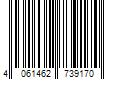 4 061462 739170